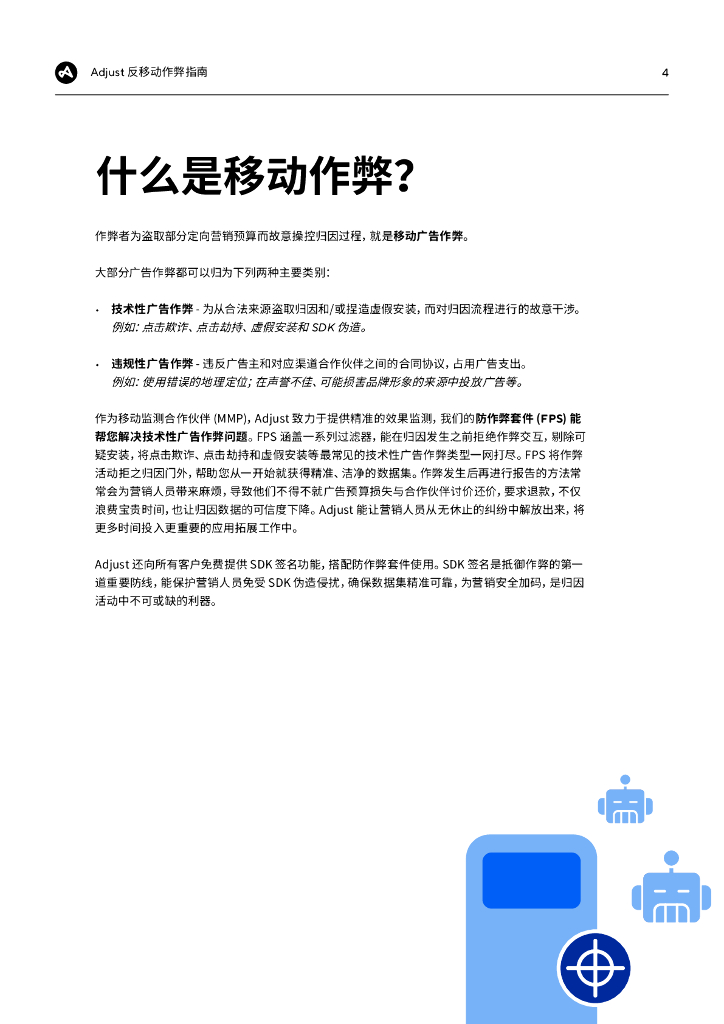 Adjust 反移动作弊指南

4

什么是移动作弊？

作弊者为盗取部分定向营销预算而故意操控归因过程，就是移动广告作弊。

大部分广告作弊都可以归为下列两种主要类别：

· 技术性广告作弊 - 为从合法来源盗取归因和/或捏造虚假安装，而对归因流程进行的故意干涉。
例如：点击欺诈、点击劫持、虚假安装和 SDK 伪造。

· 违规性广告作弊 - 违反广告主和对应渠道合作伙伴之间的合同协议，占用广告支出。
例如：使用错误的地理定位；在声誉不佳、可能损害品牌形象的来源中投放广告等。

作为移动监测合作伙伴 (MMP)，Adjust 致力于提供精准的效果监测，我们的防作弊套件 (FPS) 能帮您解决技术性广告作弊问题。FPS 涵盖一系列过滤器，能在归因发生之前拒绝作弊交互，剔除可疑安装，将点击欺诈、点击劫持和虚假安装等最常见的技术性广告作弊类型一网打尽。FPS 将作弊活动拒之归因门外，帮助您从一开始就获得精准、洁净的数据集。作弊发生后再进行报告的方法常常会为营销人员带来麻烦，导致他们不得不就广告预算损失与合作伙伴讨价还价，要求退款，不仅浪费宝贵时间，也让归因数据的可信度下降。Adjust 能让营销人员从无休止的纠纷中解放出来，将更多时间投入更重要的应用拓展工作中。

Adjust 还向所有客户免费提供 SDK 签名功能，搭配防作弊套件使用。SDK 签名是抵御作弊的第一道重要防线，能保护营销人员免受 SDK 伪造侵扰，确保数据集精准可靠，为营销安全加码，是归因活动中不可或缺的利器。